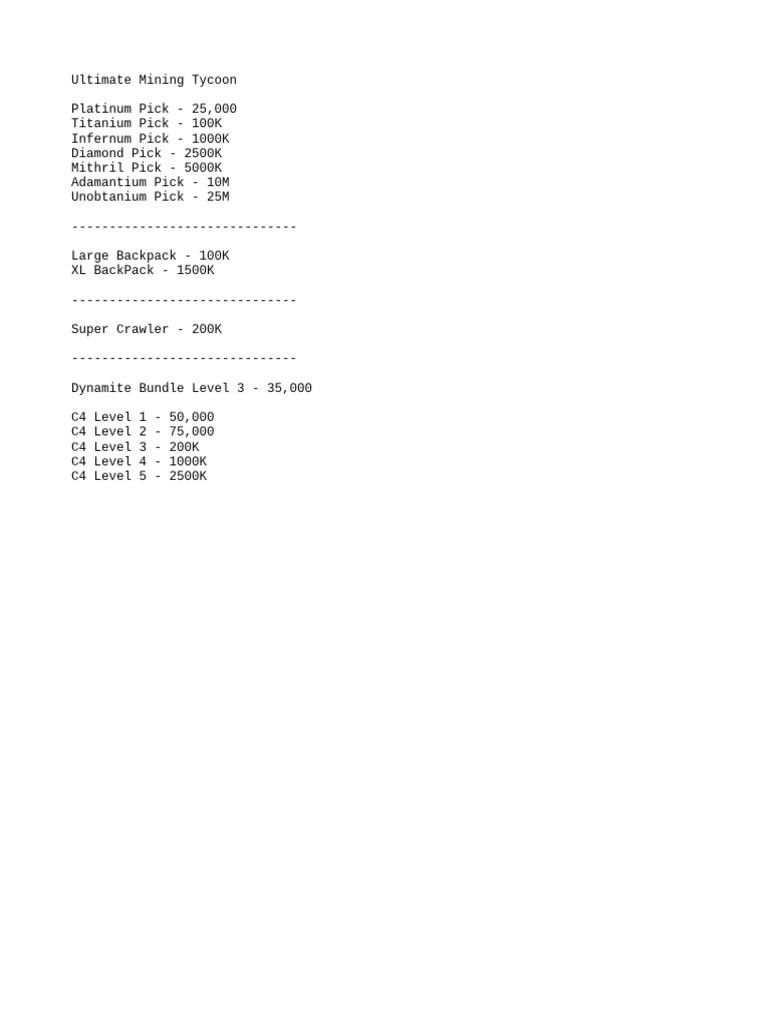 Ultimate Mining Tycoon

Platinum Pick - 25,000
Titanium Pick - 100K
Infernum Pick - 1000K
Diamond Pick - 2500K
Mithril Pick - 5000K
Adamantium Pick - 10M
Unobtanium Pick - 25M

------------------------------

Large Backpack - 100K
XL BackPack - 1500K

------------------------------

Super Crawler - 200K

------------------------------

Dynamite Bundle Level 3 - 35,000

C4 Level 1 - 50,000
C4 Level 2 - 75,000
C4 Level 3 - 200K
C4 Level 4 - 1000K
C4 Level 5 - 2500K